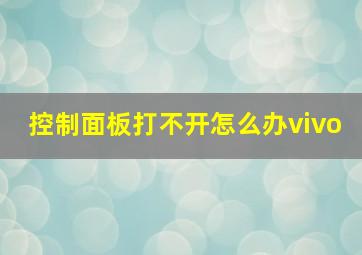 控制面板打不开怎么办vivo